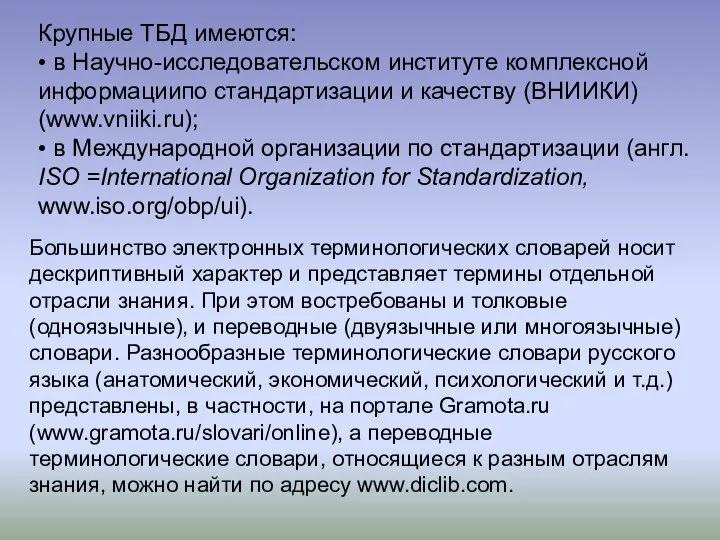 Крупные ТБД имеются:
• в Научно-исследовательском институте комплексной информациипо стандартизации и качеству (ВНИИКИ) (www.vniiki.ru);
• в Международной организации по стандартизации (англ. ISO =International Organization for Standardization, www.iso.org/obp/ui).

Большинство электронных терминологических словарей носит дескриптивный характер и представляет термины отдельной отрасли знания. При этом востребованы и толковые (одноязычные), и переводные (двуязычные или многоязычные) словари. Разнообразные терминологические словари русского языка (анатомический, экономический, психологический и т.д.) представлены, в частности, на портале Gramota.ru (www.gramota.ru/slovari/online), а переводные терминологические словари, относящиеся к разным отраслям знания, можно найти по адресу www.diclib.com.